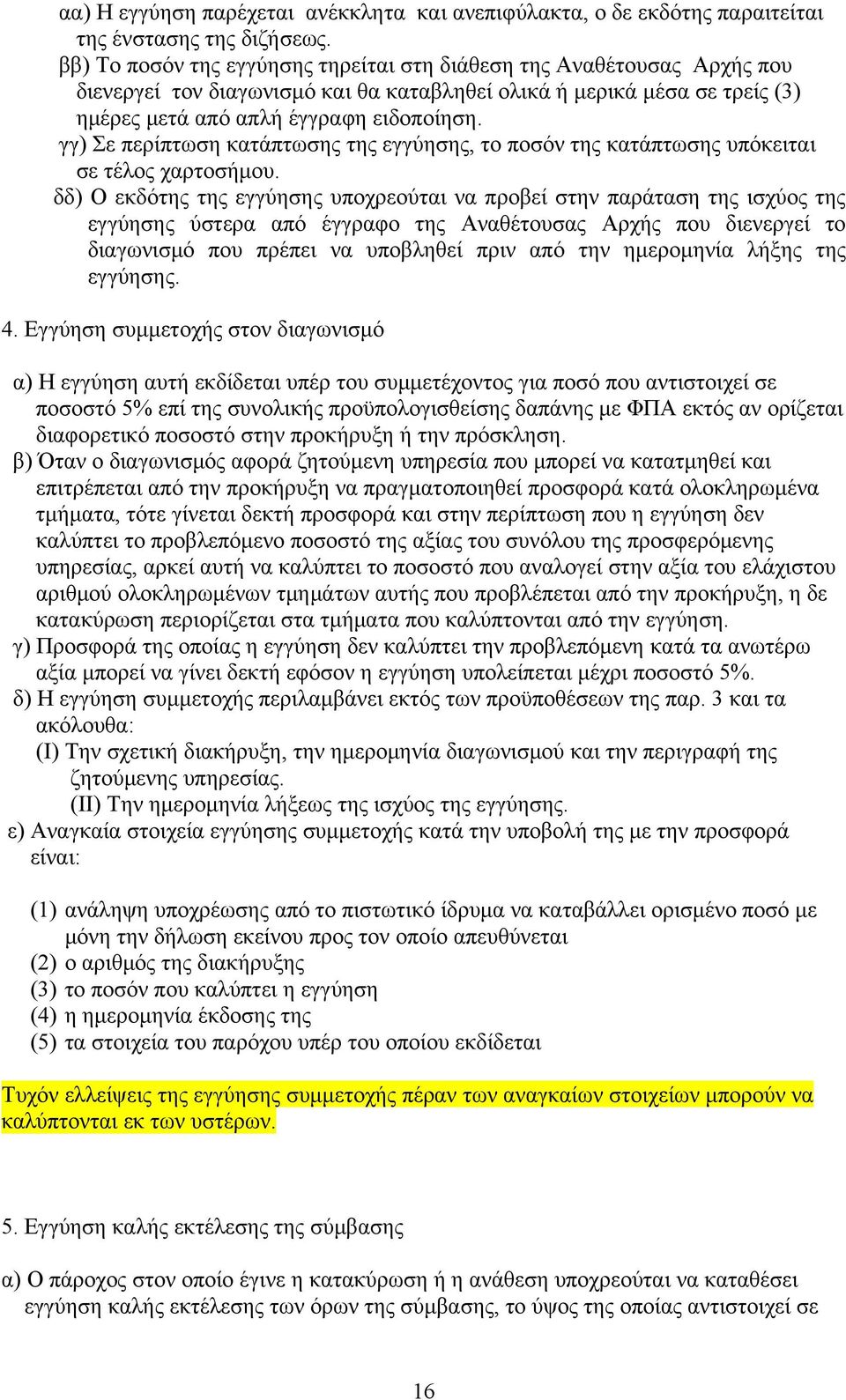 αα) Η εγγύηση παρέχεται ανέκκλητα και ανεπιφύλακτα, ο δε εκδότης παραιτείται της ένστασης της διζήσεως.
ββ) Το ποσόν της εγγύησης τηρείται στη διάθεση της Αναθέτουσας Αρχής που διενεργεί τον διαγωνισμό και θα καταβληθεί ολικά ή μερικά μέσα σε τρείς (3) ημέρες μετά από απλή έγγραφη ειδοποίηση.
γγ) Σε περίπτωση κατάπτωσης της εγγύησης, το ποσόν της κατάπτωσης υπόκειται σε τέλος χαρτοσήμου.
δδ) Ο εκδότης της εγγύησης υποχρεούται να προβεί στην παράταση της ισχύος της εγγύησης ύστερα από έγγραφο της Αναθέτουσας Αρχής που διενεργεί το διαγωνισμό που πρέπει να υποβληθεί πριν από την ημερομηνία λήξης της εγγύησης.

4. Εγγύηση συμμετοχής στον διαγωνισμό

α) Η εγγύηση αυτή εκδίδεται υπέρ του συμμετέχοντος για ποσό που αντιστοιχεί σε ποσοστό 5% επί της συνολικής προϋπολογισθείσης δαπάνης με ΦΠΑ εκτός αν ορίζεται διαφορετικό ποσοστό στην προκήρυξη ή την πρόσκληση.
β) Όταν ο διαγωνισμός αφορά ζητούμενη υπηρεσία που μπορεί να κατατμηθεί και επιτρέπεται από την προκήρυξη να πραγματοποιηθεί προσφορά κατά ολοκληρωμένα τμήματα, τότε γίνεται δεκτή προσφορά και στην περίπτωση που η εγγύηση δεν καλύπτει το προβλεπόμενο ποσοστό της αξίας του συνόλου της προσφερόμενης υπηρεσίας, αρκεί αυτή να καλύπτει το ποσοστό που αναλογεί στην αξία του ελάχιστου αριθμού ολοκληρωμένων τμημάτων αυτής που προβλέπεται από την προκήρυξη, η δε κατακύρωση περιορίζεται στα τμήματα που καλύπτονται από την εγγύηση.
γ) Προσφορά της οποίας η εγγύηση δεν καλύπτει την προβλεπόμενη κατά τα ανωτέρω αξία μπορεί να γίνει δεκτή εφόσον η εγγύηση υπολείπεται μέχρι ποσοστό 5%.
δ) Η εγγύηση συμμετοχής περιλαμβάνει εκτός των προϋποθέσεων της παρ. 3 και τα ακόλουθα:
(Ι) Την σχετική διακήρυξη, την ημερομηνία διαγωνισμού και την περιγραφή της ζητούμενης υπηρεσίας.
(ΙΙ) Την ημερομηνία λήξεως της ισχύος της εγγύησης.
ε) Αναγκαία στοιχεία εγγύησης συμμετοχής κατά την υποβολή της με την προσφορά είναι:

(1) ανάληψη υποχρέωσης από το πιστωτικό ίδρυμα να καταβάλλει ορισμένο ποσό με μόνη την δήλωση εκείνου προς τον οποίο απευθύνεται
(2) ο αριθμός της διακήρυξης
(3) το ποσόν που καλύπτει η εγγύηση
(4) η ημερομηνία έκδοσης της
(5) τα στοιχεία του παρόχου υπέρ του οποίου εκδίδεται

Τυχόν ελλείψεις της εγγύησης συμμετοχής πέραν των αναγκαίων στοιχείων μπορούν να καλύπτονται εκ των υστέρων.

5. Εγγύηση καλής εκτέλεσης της σύμβασης

α) Ο πάροχος στον οποίο έγινε η κατακύρωση ή η ανάθεση υποχρεούται να καταθέσει εγγύηση καλής εκτέλεσης των όρων της σύμβασης, το ύψος της οποίας αντιστοιχεί σε

16